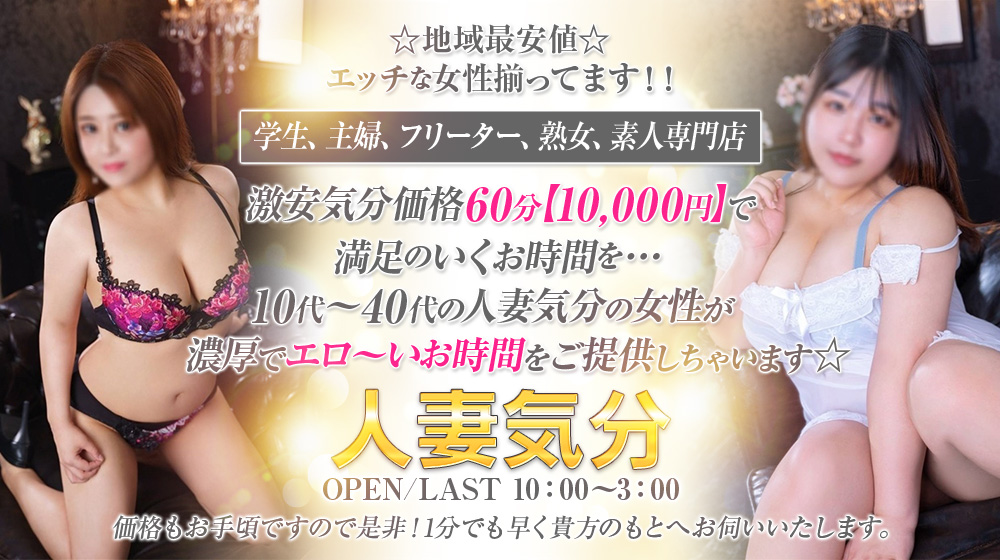 ☆地域最安値☆
エッチな女性揃ってます！！

学生、主婦、フリーター、熟女、素人専門店

激安気分価格60分【10,000円】で
満足のいくお時間を…
10代～40代の人妻気分の女性が
濃厚でエロ～いお時間をご提供しちゃいます☆

人妻気分
OPEN/LAST 10：00～3：00
価格もお手頃ですので是非！1分でも早く貴方のもとへお伺いいたします。